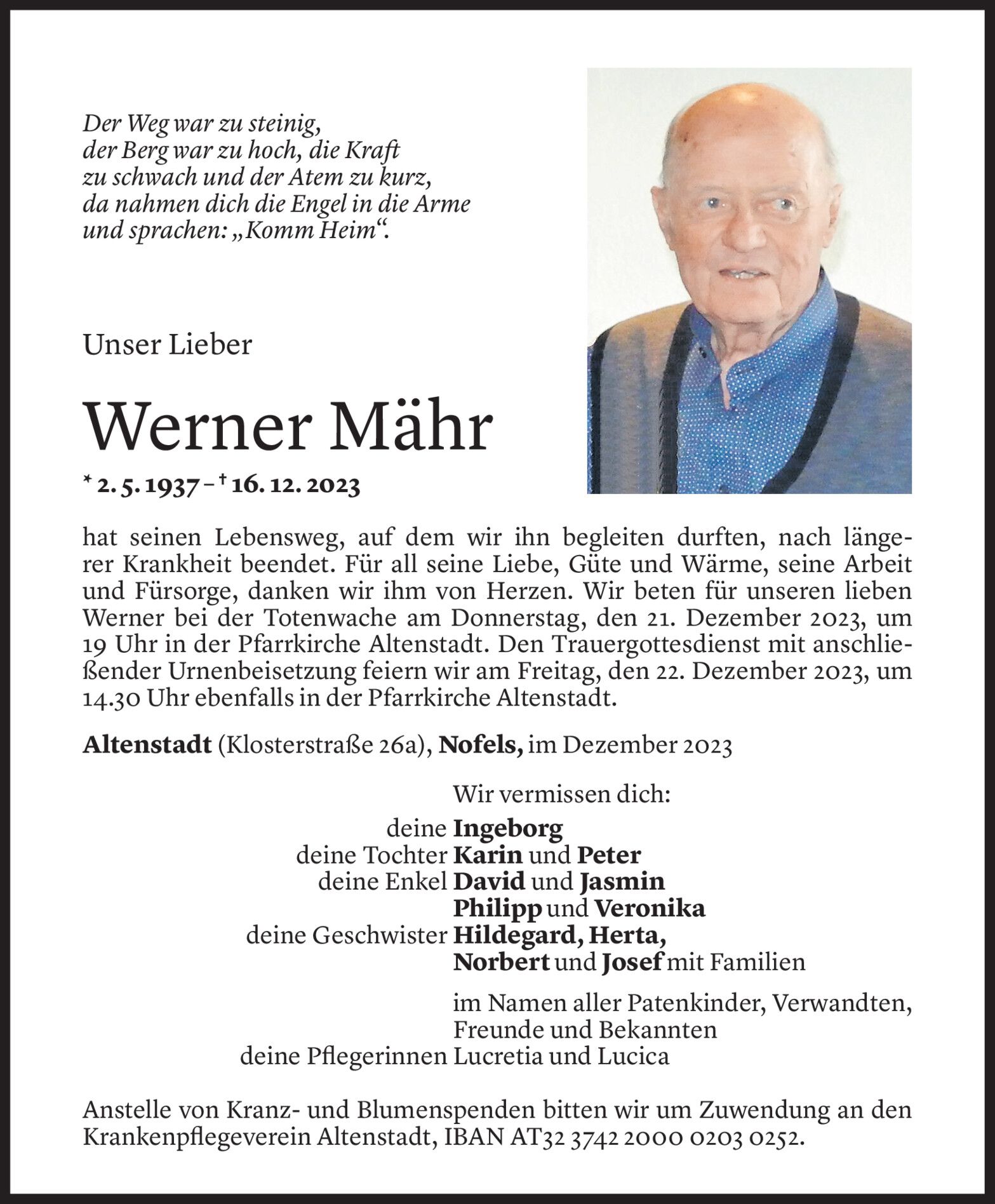 Der Weg war zu steinig,
der Berg war zu hoch, die Kraft
zu schwach und der Atem zu kurz,
da nahmen dich die Engel in die Arme
und sprachen: „Komm Heim“.

Unser Lieber

Werner Mähr

* 2. 5. 1937 – † 16. 12. 2023

hat seinen Lebensweg, auf dem wir ihn begleiten durften, nach längerer Krankheit beendet. Für all seine Liebe, Güte und Wärme, seine Arbeit und Fürsorge, danken wir ihm von Herzen. Wir beten für unseren lieben Werner bei der Totenwache am Donnerstag, den 21. Dezember 2023, um 19 Uhr in der Pfarrkirche Altenstadt. Den Trauergottesdienst mit anschließender Urnenbeisetzung feiern wir am Freitag, den 22. Dezember 2023, um 14.30 Uhr ebenfalls in der Pfarrkirche Altenstadt.

Altenstadt (Klosterstraße 26a), Nofels, im Dezember 2023

Wir vermissen dich:

deine Ingeborg
deine Tochter Karin und Peter
deine Enkel David und Jasmin
Philipp und Veronika
deine Geschwister Hildegard, Herta,
Norbert und Josef mit Familien

im Namen aller Patenkinder, Verwandten,
Freunde und Bekannten
deine Pflegerinnen Lucretia und Lucica

Anstelle von Kranz- und Blumenspenden bitten wir um Zuwendung an den Krankenpflegeverein Altenstadt, IBAN AT32 3742 2000 0203 0252.